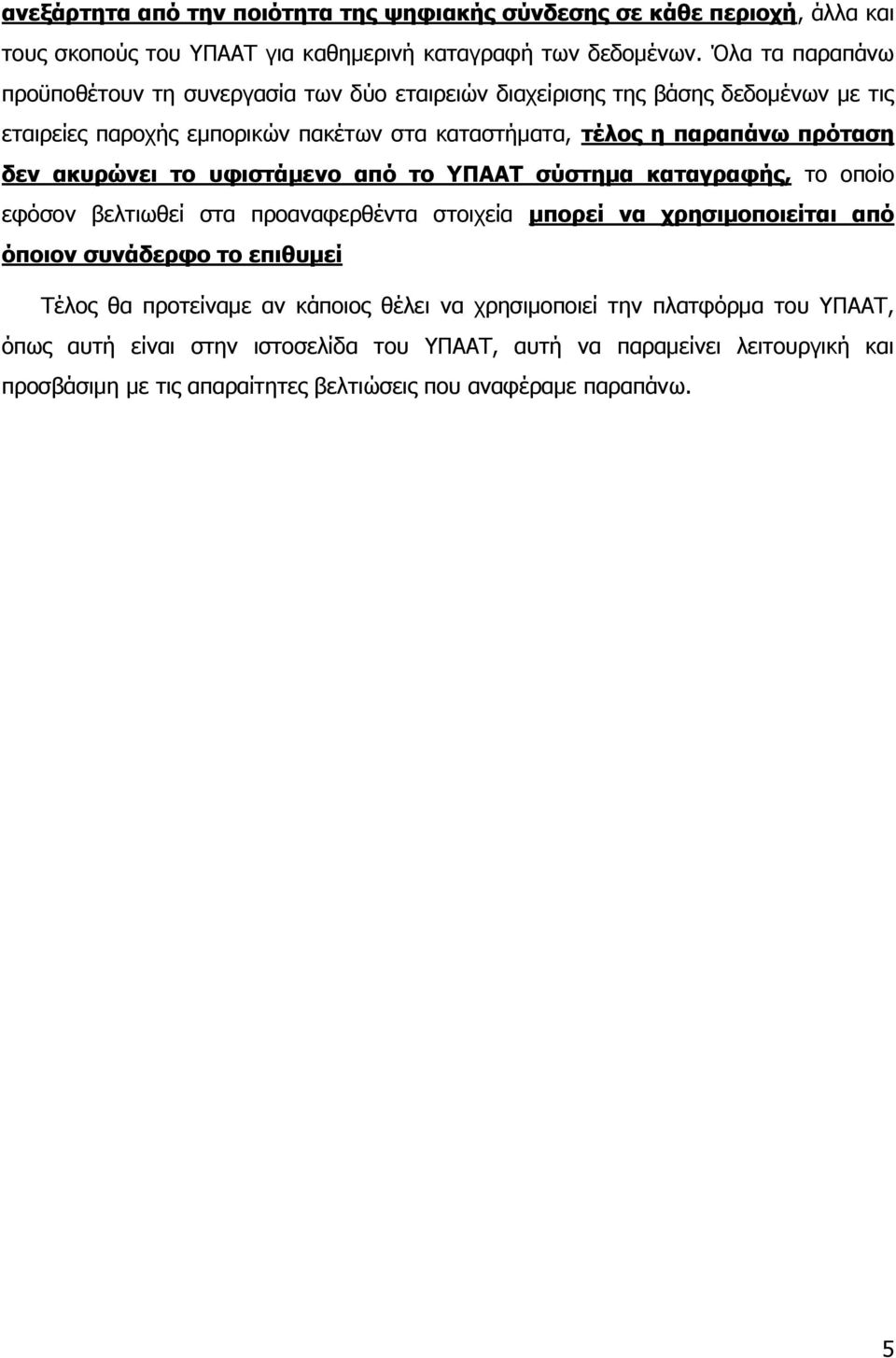 ανεξάρτητα από την ποιότητα της ψηφιακής σύνδεσης σε κάθε περιοχή, άλλα και τους σκοπούς του ΥΠΑΑΤ για καθημερινή καταγραφή των δεδομένων. Όλα τα παραπάνω προϋποθέτουν τη συνεργασία των δύο εταιρειών διαχείρισης της βάσης δεδομένων με τις εταιρείες παροχής εμπορικών πακέτων στα καταστήματα, τέλος η παραπάνω πρόταση δεν ακυρώνει το υφιστάμενο από το ΥΠΑΑΤ σύστημα καταγραφής, το οποίο εφόσον βελτιωθεί στα προαναφερθέντα στοιχεία μπορεί να χρησιμοποιείται από όποιον συνάδερφο το επιθυμεί

Τέλος θα προτείναμε αν κάποιος θέλει να χρησιμοποιεί την πλατφόρμα του ΥΠΑΑΤ, όπως αυτή είναι στην ιστοσελίδα του ΥΠΑΑΤ, αυτή να παραμείνει λειτουργική και προσβάσιμη με τις απαραίτητες βελτιώσεις που αναφέραμε παραπάνω.

5